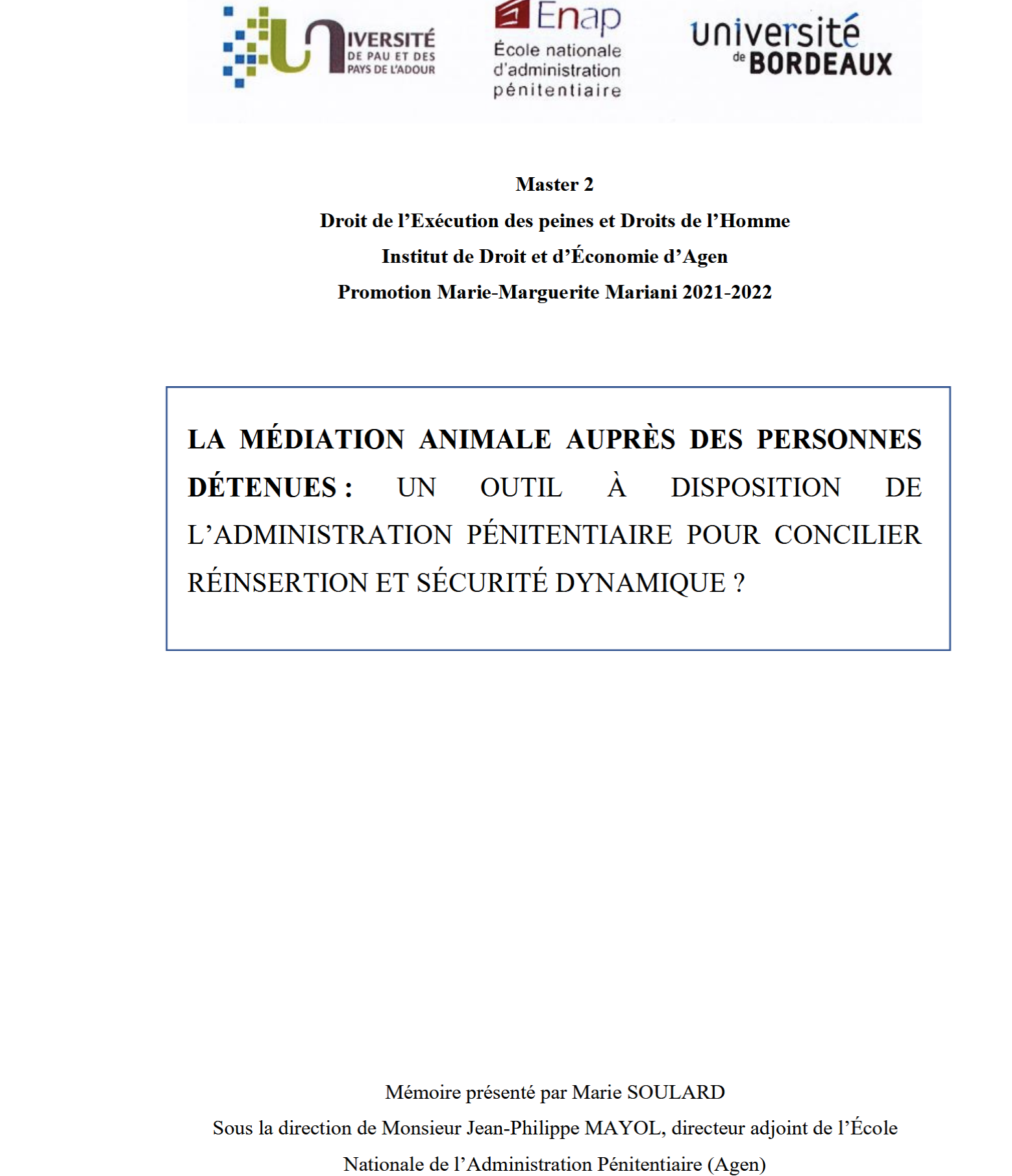 UNIVERSITÉ
DE PAU ET DES
PAYS DE L'ADOUR

Enap
École nationale
d'administration
pénitentiaire

université
de BORDEAUX

Master 2
Droit de l'Exécution des peines et Droits de l'Homme
Institut de Droit et d'Économie d'Agen
Promotion Marie-Marguerite Mariani 2021-2022

LA MÉDIATION ANIMALE AUPRÈS DES PERSONNES DÉTENUES : UN OUTIL À DISPOSITION DE L'ADMINISTRATION PÉNITENTIAIRE POUR CONCILIER RÉINSERTION ET SÉCURITÉ DYNAMIQUE ?

Mémoire présenté par Marie SOULARD

Sous la direction de Monsieur Jean-Philippe MAYOL, directeur adjoint de l'École Nationale de l'Administration Pénitentiaire (Agen)